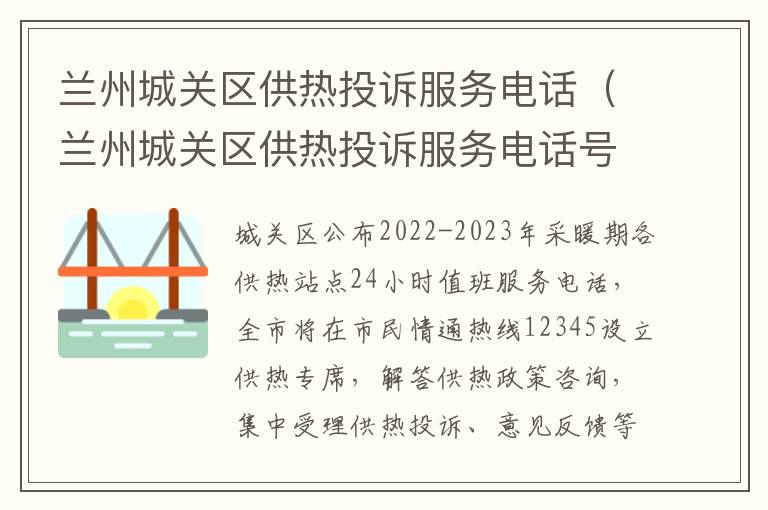 兰州城关区供热投诉服务电话（兰州城关区供热投诉服务电话号

城关区公布2022-2023年采暖期各供热站点24小时值班服务电话，全市将在市民情通热线12345设立供热专席，解答供热政策咨询，集中受理供热投诉、意见反馈等